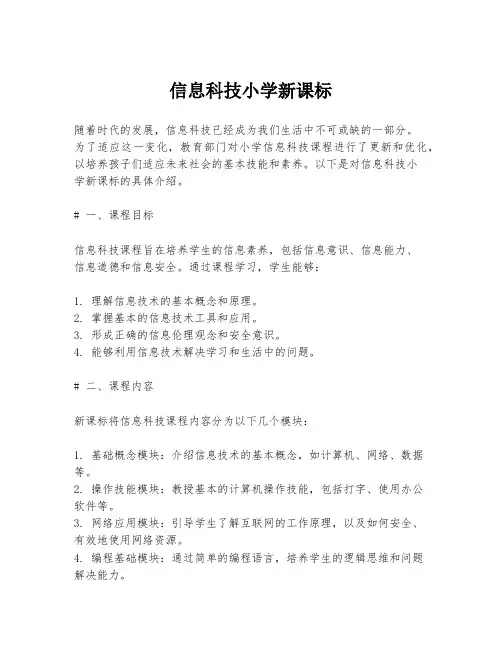 信息科技小学新课标

随着时代的发展，信息科技已经成为我们生活中不可或缺的一部分。为了适应这一变化，教育部门对小学信息科技课程进行了更新和优化，以培养孩子们适应未来社会的基本技能和素养。以下是对信息科技小学新课标的具体介绍。

# 一、课程目标

信息科技课程旨在培养学生的信息素养，包括信息意识、信息能力、信息道德和信息安全。通过课程学习，学生能够：

1. 理解信息技术的基本概念和原理。
2. 掌握基本的信息技术工具和应用。
3. 形成正确的信息伦理观念和安全意识。
4. 能够利用信息技术解决学习和生活中的问题。

# 二、课程内容

新课标将信息科技课程内容分为以下几个模块：

1. 基础概念模块：介绍信息技术的基本概念，如计算机、网络、数据等。
2. 操作技能模块：教授基本的计算机操作技能，包括打字、使用办公软件等。
3. 网络应用模块：引导学生了解互联网的工作原理，以及如何安全、有效地使用网络资源。
4. 编程基础模块：通过简单的编程语言，培养学生的逻辑思维和问题解决能力。